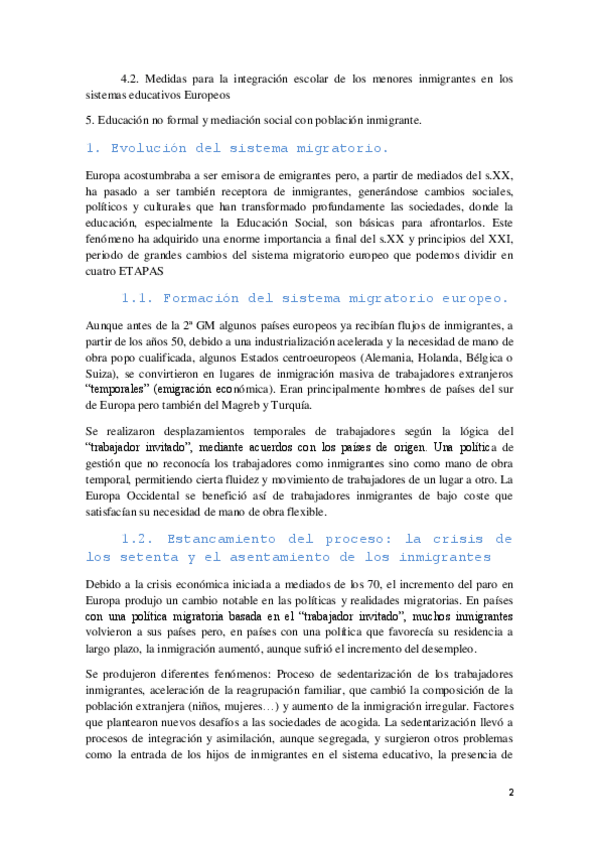 4.2. Medidas para la integración escolar de los menores inmigrantes en los sistemas educativos Europeos

5. Educación no formal y mediación social con población inmigrante.

1. Evolución del sistema migratorio.

Europa acostumbraba a ser emisora de emigrantes pero, a partir de mediados del s.XX, ha pasado a ser también receptora de inmigrantes, generándose cambios sociales, políticos y culturales que han transformado profundamente las sociedades, donde la educación, especialmente la Educación Social, son básicas para afrontarlos. Este fenómeno ha adquirido una enorme importancia a final del s.XX y principios del XXI, periodo de grandes cambios del sistema migratorio europeo que podemos dividir en cuatro ETAPAS

1.1. Formación del sistema migratorio europeo.

Aunque antes de la 2ª GM algunos países europeos ya recibían flujos de inmigrantes, a partir de los años 50, debido a una industrialización acelerada y la necesidad de mano de obra popo cualificada, algunos Estados centroeuropeos (Alemania, Holanda, Bélgica o Suiza), se convirtieron en lugares de inmigración masiva de trabajadores extranjeros "temporales" (emigración económica). Eran principalmente hombres de países del sur de Europa pero también del Magreb y Turquía.

Se realizaron desplazamientos temporales de trabajadores según la lógica del "trabajador invitado", mediante acuerdos con los países de origen. Una política de gestión que no reconocía los trabajadores como inmigrantes sino como mano de obra temporal, permitiendo cierta fluidez y movimiento de trabajadores de un lugar a otro. La Europa Occidental se benefició así de trabajadores inmigrantes de bajo coste que satisfacían su necesidad de mano de obra flexible.

1.2. Estancamiento del proceso: la crisis de los setenta y el asentamiento de los inmigrantes

Debido a la crisis económica iniciada a mediados de los 70, el incremento del paro en Europa produjo un cambio notable en las políticas y realidades migratorias. En países con una política migratoria basada en el "trabajador invitado", muchos inmigrantes volvieron a sus países pero, en países con una política que favorecía su residencia a largo plazo, la inmigración aumentó, aunque sufrió el incremento del desempleo.

Se produjeron diferentes fenómenos: Proceso de sedentarización de los trabajadores inmigrantes, aceleración de la reagrupación familiar, que cambió la composición de la población extranjera (niños, mujeres…) y aumento de la inmigración irregular. Factores que plantearon nuevos desafíos a las sociedades de acogida. La sedentarización llevó a procesos de integración y asimilación, aunque segregada, y surgieron otros problemas como la entrada de los hijos de inmigrantes en el sistema educativo, la presencia de

2